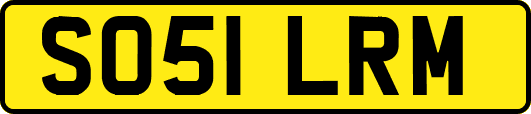 SO51 LRM